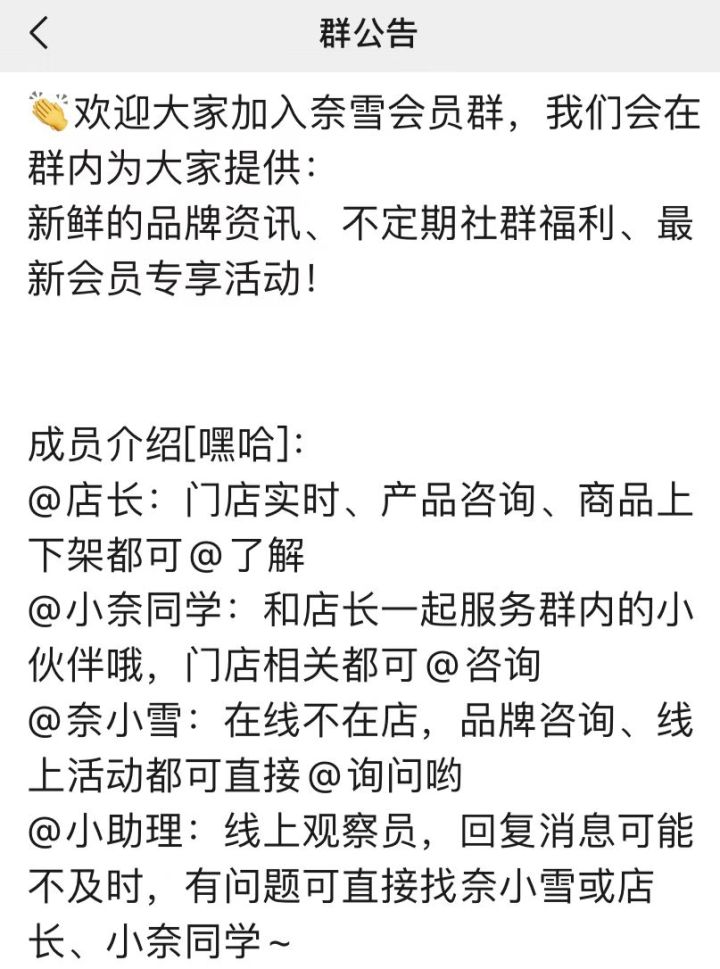 群公告

👏欢迎大家加入奈雪会员群，我们会在群内为大家提供：
新鲜的品牌资讯、不定期社群福利、最新会员专享活动！

成员介绍[嘿哈]：
@店长：门店实时、产品咨询、商品上下架都可@了解
@小奈同学：和店长一起服务群内的小伙伴哦，门店相关都可@咨询
@奈小雪：在线不在店，品牌咨询、线上活动都可直接@询问哟
@小助理：线上观察员，回复消息可能不及时，有问题可直接找奈小雪或店长、小奈同学~